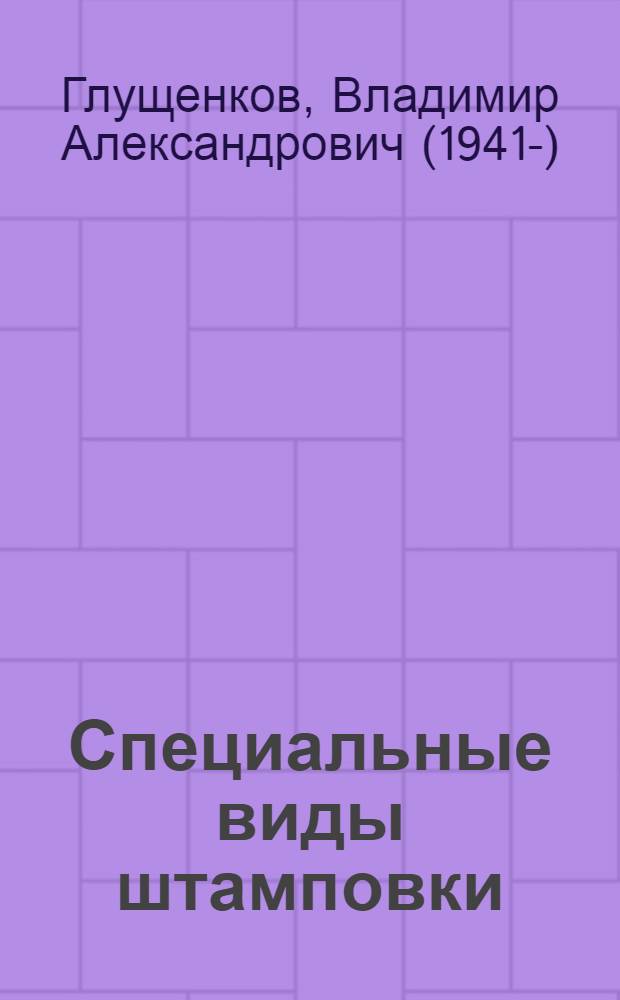 Глущенков, Владимир Александрович (1941-)

Специальные виды штамповки